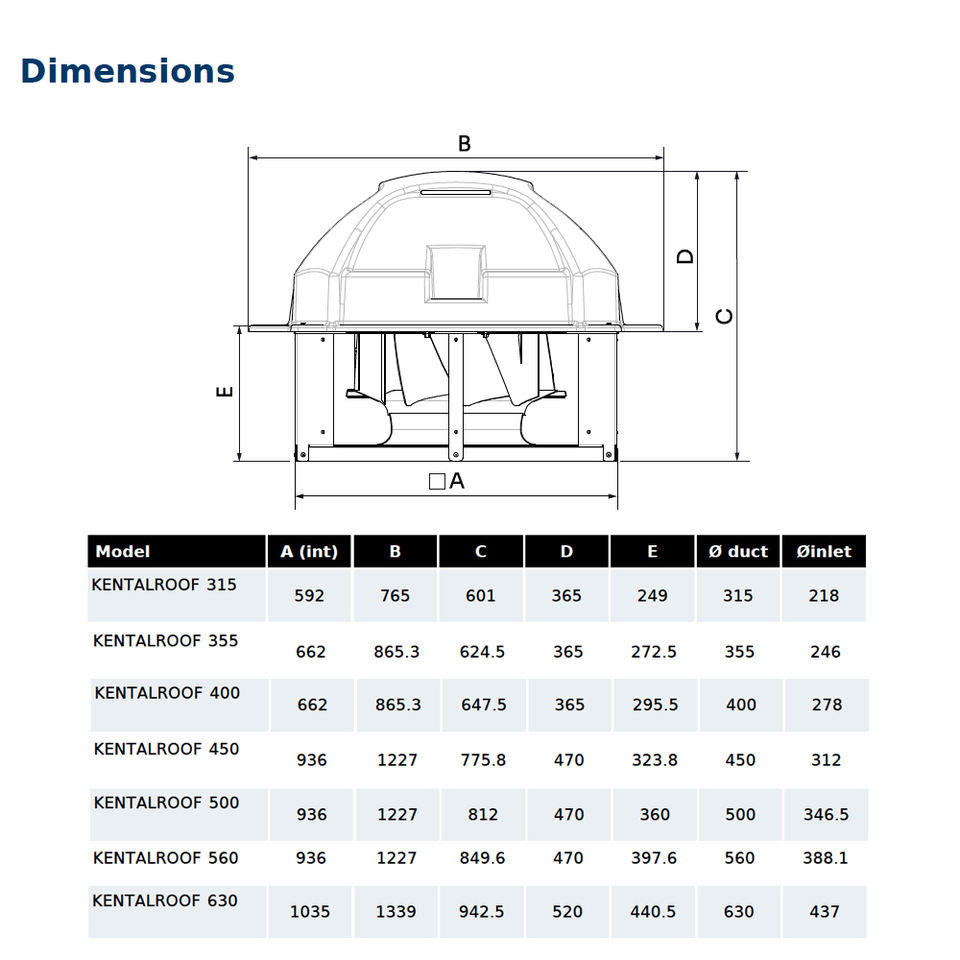 Dimensions

B

D

C

E

□A

| Model | A (int) | B | C | D | E | Ø duct | Øinlet |
|---|---|---|---|---|---|---|---|
| KENTALROOF 315 | 592 | 765 | 601 | 365 | 249 | 315 | 218 |
| KENTALROOF 355 | 662 | 865.3 | 624.5 | 365 | 272.5 | 355 | 246 |
| KENTALROOF 400 | 662 | 865.3 | 647.5 | 365 | 295.5 | 400 | 278 |
| KENTALROOF 450 | 936 | 1227 | 775.8 | 470 | 323.8 | 450 | 312 |
| KENTALROOF 500 | 936 | 1227 | 812 | 470 | 360 | 500 | 346.5 |
| KENTALROOF 560 | 936 | 1227 | 849.6 | 470 | 397.6 | 560 | 388.1 |
| KENTALROOF 630 | 1035 | 1339 | 942.5 | 520 | 440.5 | 630 | 437 |